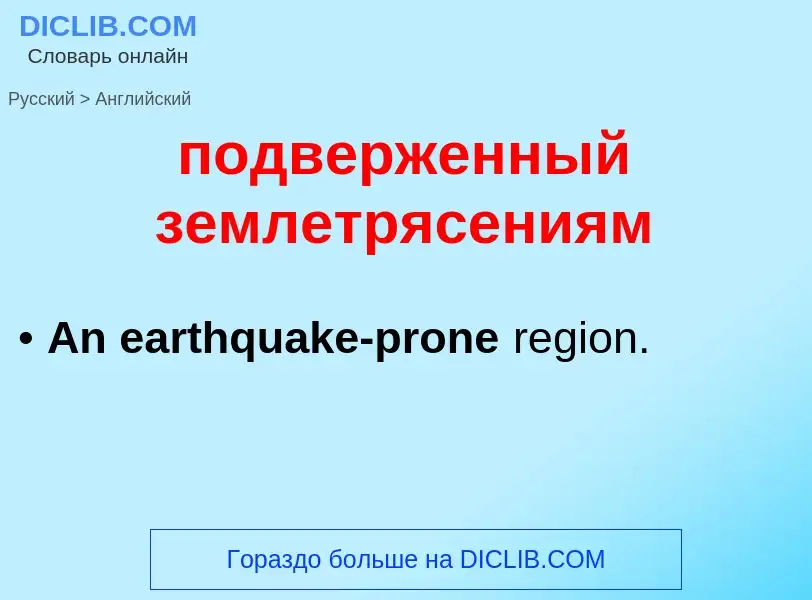 DICLIB.COM
Словарь онлайн

Русский > Английский

подверженный землетрясениям

• An earthquake-prone region.

Гораздо больше на DICLIB.COM